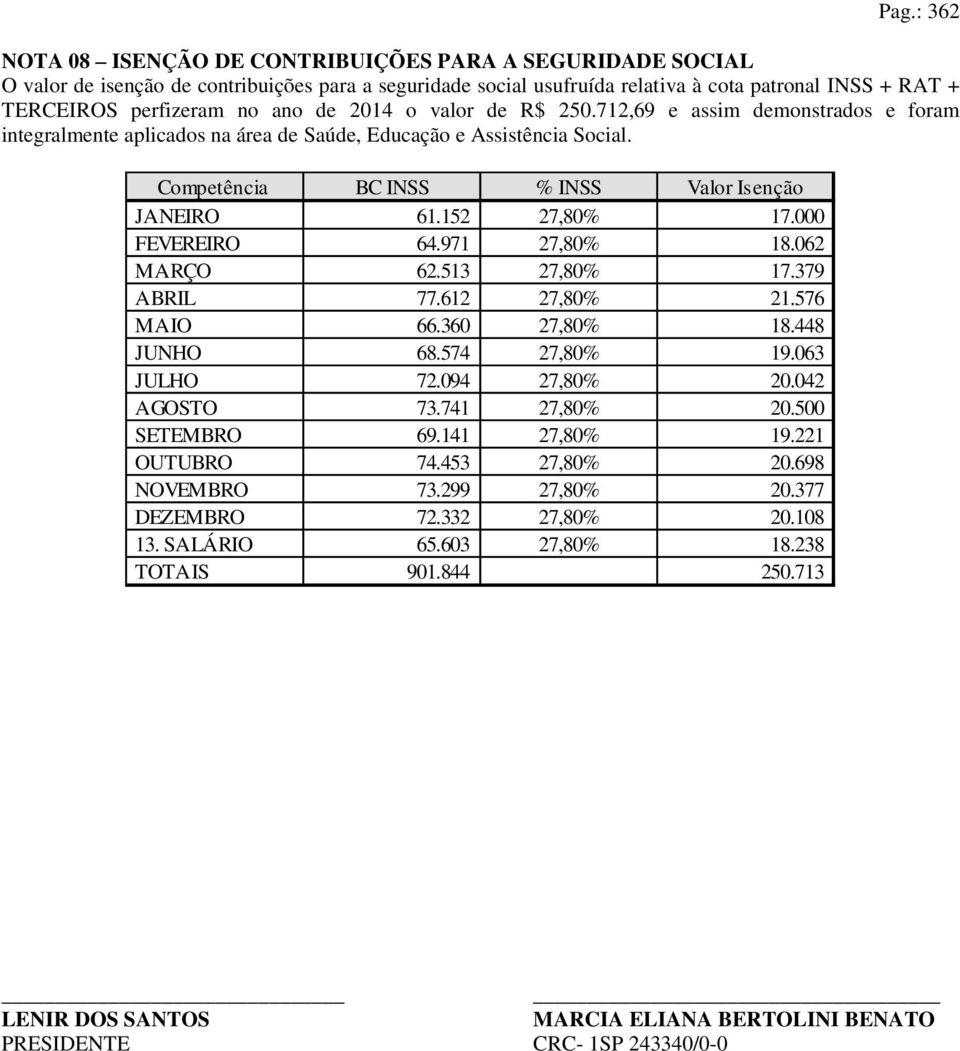 Pag.: 362

NOTA 08 – ISENÇÃO DE CONTRIBUIÇÕES PARA A SEGURIDADE SOCIAL
O valor de isenção de contribuições para a seguridade social usufruída relativa à cota patronal INSS + RAT + TERCEIROS perfizeram no ano de 2014 o valor de R$ 250.712,69 e assim demonstrados e foram integralmente aplicados na área de Saúde, Educação e Assistência Social.

| Competência | BC INSS | % INSS | Valor Isenção |
|---|---|---|---|
| JANEIRO | 61.152 | 27,80% | 17.000 |
| FEVEREIRO | 64.971 | 27,80% | 18.062 |
| MARÇO | 62.513 | 27,80% | 17.379 |
| ABRIL | 77.612 | 27,80% | 21.576 |
| MAIO | 66.360 | 27,80% | 18.448 |
| JUNHO | 68.574 | 27,80% | 19.063 |
| JULHO | 72.094 | 27,80% | 20.042 |
| AGOSTO | 73.741 | 27,80% | 20.500 |
| SETEMBRO | 69.141 | 27,80% | 19.221 |
| OUTUBRO | 74.453 | 27,80% | 20.698 |
| NOVEMBRO | 73.299 | 27,80% | 20.377 |
| DEZEMBRO | 72.332 | 27,80% | 20.108 |
| 13. SALÁRIO | 65.603 | 27,80% | 18.238 |
| TOTAIS | 901.844 | | 250.713 |

LENIR DOS SANTOS
PRESIDENTE

MARCIA ELIANA BERTOLINI BENATO
CRC- 1SP 243340/0-0